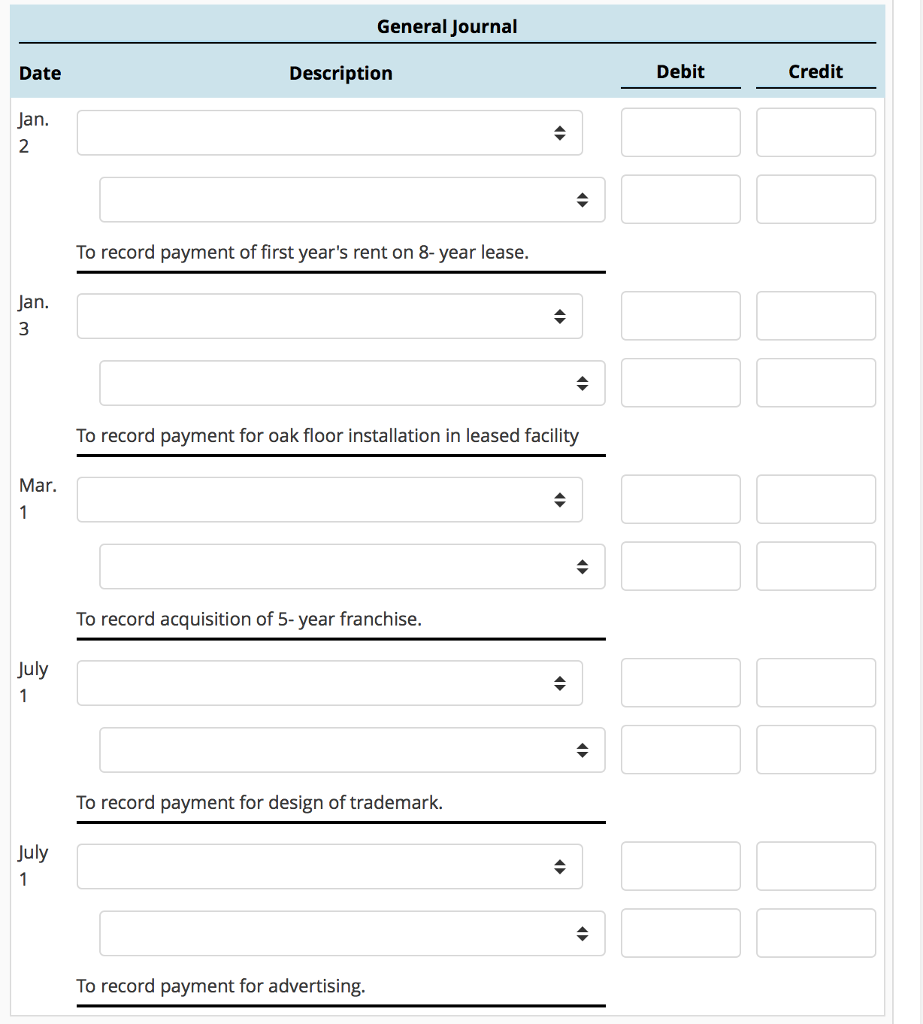 General Journal

| Date | Description | Debit | Credit |
|---|---|---|---|
| Jan. 2 | | | |
| | | | |
| | To record payment of first year's rent on 8- year lease. | | |
| Jan. 3 | | | |
| | | | |
| | To record payment for oak floor installation in leased facility | | |
| Mar. 1 | | | |
| | | | |
| | To record acquisition of 5- year franchise. | | |
| July 1 | | | |
| | | | |
| | To record payment for design of trademark. | | |
| July 1 | | | |
| | | | |
| | To record payment for advertising. | | |